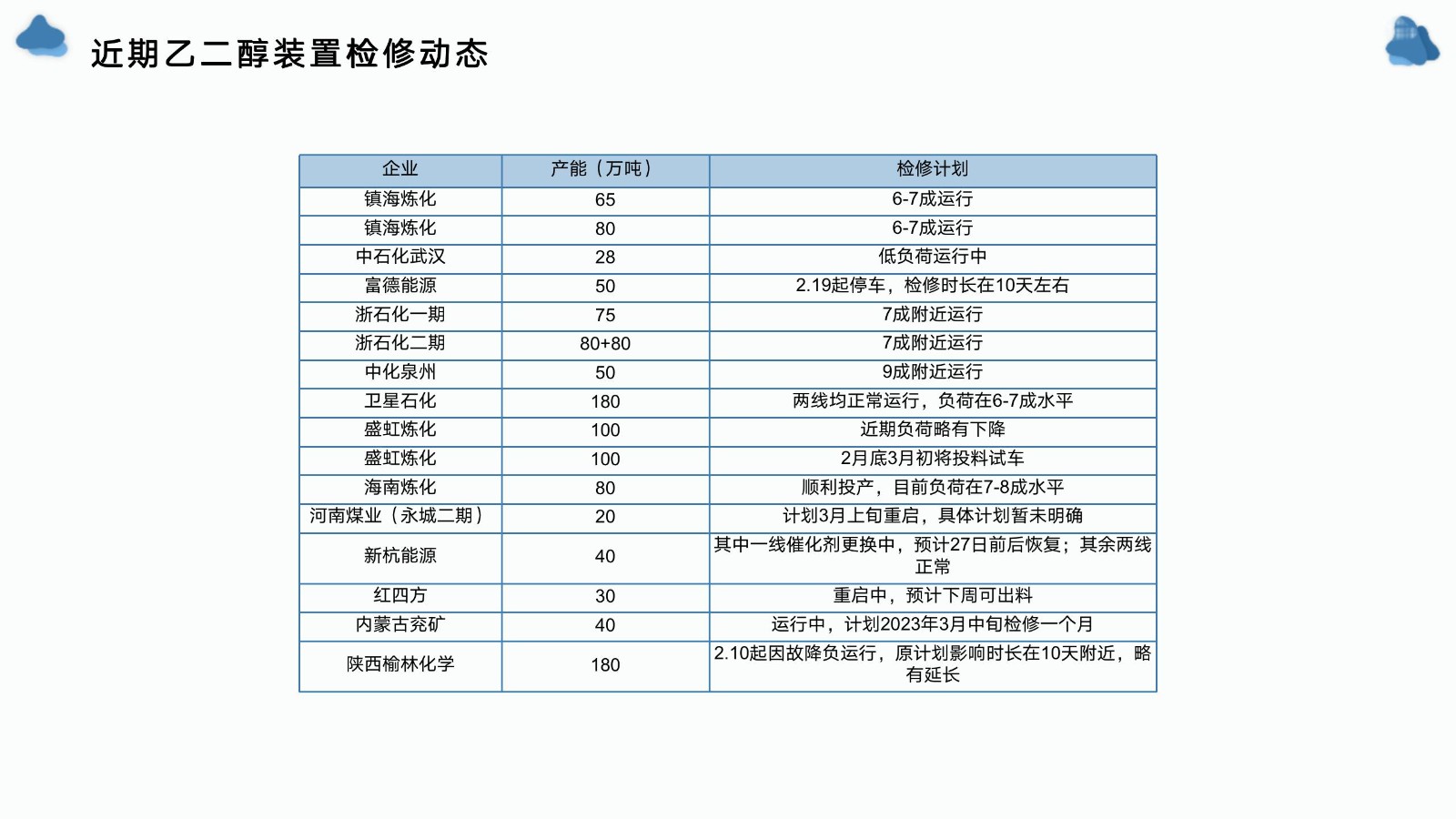 近期乙二醇装置检修动态

| 企业 | 产能（万吨） | 检修计划 |
|---|---|---|
| 镇海炼化 | 65 | 6-7成运行 |
| 镇海炼化 | 80 | 6-7成运行 |
| 中石化武汉 | 28 | 低负荷运行中 |
| 富德能源 | 50 | 2.19起停车，检修时长在10天左右 |
| 浙石化一期 | 75 | 7成附近运行 |
| 浙石化二期 | 80+80 | 7成附近运行 |
| 中化泉州 | 50 | 9成附近运行 |
| 卫星石化 | 180 | 两线均正常运行，负荷在6-7成水平 |
| 盛虹炼化 | 100 | 近期负荷略有下降 |
| 盛虹炼化 | 100 | 2月底3月初将投料试车 |
| 海南炼化 | 80 | 顺利投产，目前负荷在7-8成水平 |
| 河南煤业（永城二期） | 20 | 计划3月上旬重启，具体计划暂未明确 |
| 新杭能源 | 40 | 其中一线催化剂更换中，预计27日前后恢复；其余两线正常 |
| 红四方 | 30 | 重启中，预计下周可出料 |
| 内蒙古兖矿 | 40 | 运行中，计划2023年3月中旬检修一个月 |
| 陕西榆林化学 | 180 | 2.10起因故降负运行，原计划影响时长在10天附近，略有延长 |